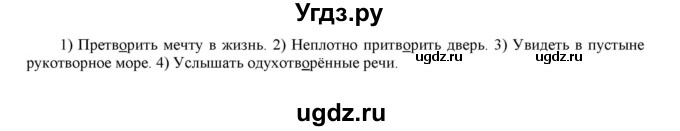 Угдз.ру

1) Претворить мечту в жизнь. 2) Неплотно притворить дверь. 3) Увидеть в пустыне рукотворное море. 4) Услышать одухотворённые речи.

ugdz.ru ugdz.ru

ugdz.ru